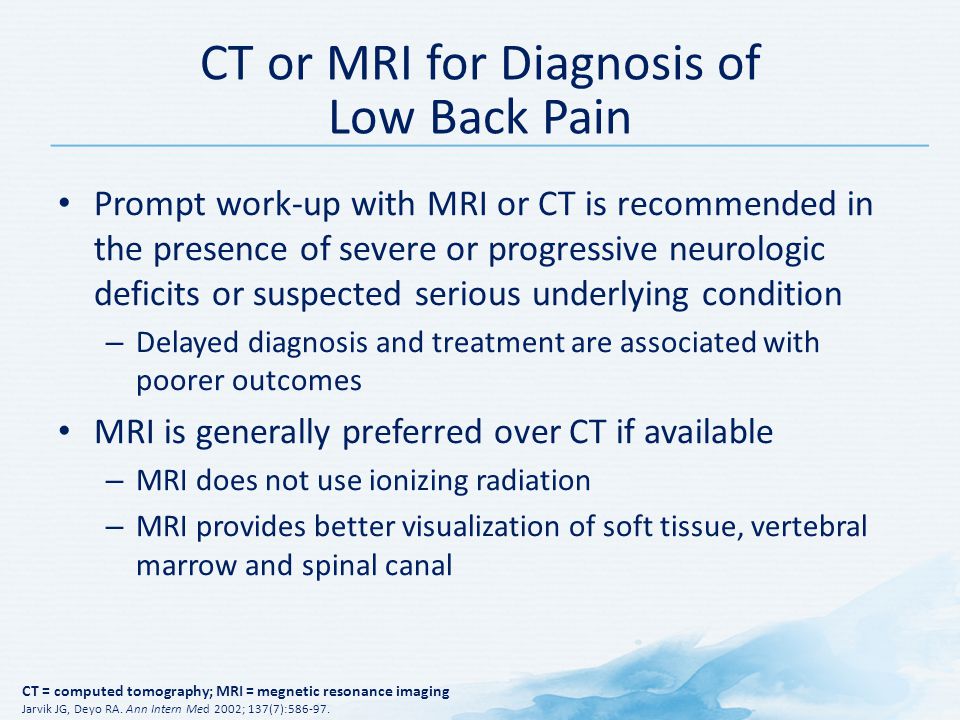 CT or MRI for Diagnosis of Low Back Pain

• Prompt work-up with MRI or CT is recommended in the presence of severe or progressive neurologic deficits or suspected serious underlying condition
– Delayed diagnosis and treatment are associated with poorer outcomes
• MRI is generally preferred over CT if available
– MRI does not use ionizing radiation
– MRI provides better visualization of soft tissue, vertebral marrow and spinal canal

CT = computed tomography; MRI = megnetic resonance imaging
Jarvik JG, Deyo RA. Ann Intern Med 2002; 137(7):586-97.